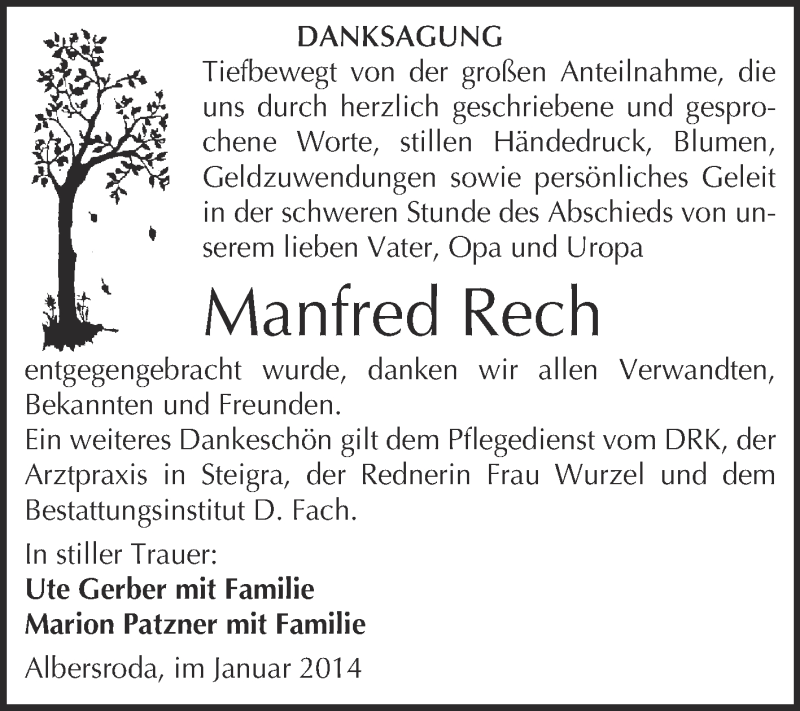 DANKSAGUNG

Tiefbewegt von der großen Anteilnahme, die uns durch herzlich geschriebene und gesprochene Worte, stillen Händedruck, Blumen, Geldzuwendungen sowie persönliches Geleit in der schweren Stunde des Abschieds von unserem lieben Vater, Opa und Uropa

Manfred Rech

entgegengebracht wurde, danken wir allen Verwandten, Bekannten und Freunden.
Ein weiteres Dankeschön gilt dem Pflegedienst vom DRK, der Arztpraxis in Steigra, der Rednerin Frau Wurzel und dem Bestattungsinstitut D. Fach.

In stiller Trauer:
Ute Gerber mit Familie
Marion Patzner mit Familie

Albersroda, im Januar 2014